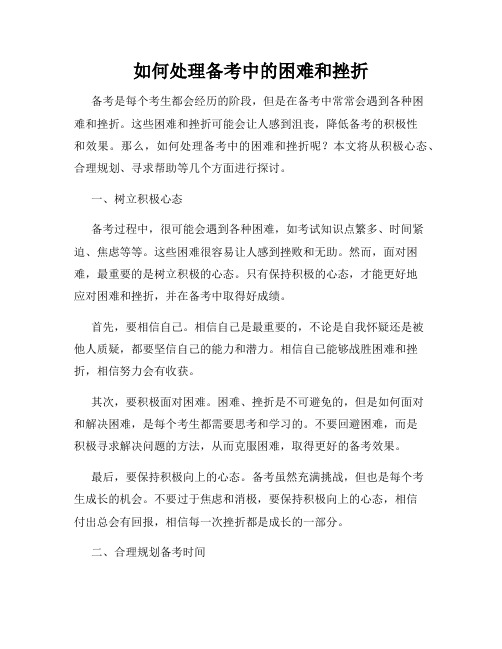 如何处理备考中的困难和挫折

备考是每个考生都会经历的阶段，但是在备考中常常会遇到各种困难和挫折。这些困难和挫折可能会让人感到沮丧，降低备考的积极性和效果。那么，如何处理备考中的困难和挫折呢？本文将从积极心态、合理规划、寻求帮助等几个方面进行探讨。

一、树立积极心态

备考过程中，很可能会遇到各种困难，如考试知识点繁多、时间紧迫、焦虑等等。这些困难很容易让人感到挫败和无助。然而，面对困难，最重要的是树立积极的心态。只有保持积极的心态，才能更好地应对困难和挫折，并在备考中取得好成绩。

首先，要相信自己。相信自己是最重要的，不论是自我怀疑还是被他人质疑，都要坚信自己的能力和潜力。相信自己能够战胜困难和挫折，相信努力会有收获。

其次，要积极面对困难。困难、挫折是不可避免的，但是如何面对和解决困难，是每个考生都需要思考和学习的。不要回避困难，而是积极寻求解决问题的方法，从而克服困难，取得更好的备考效果。

最后，要保持积极向上的心态。备考虽然充满挑战，但也是每个考生成长的机会。不要过于焦虑和消极，要保持积极向上的心态，相信付出总会有回报，相信每一次挫折都是成长的一部分。

二、合理规划备考时间